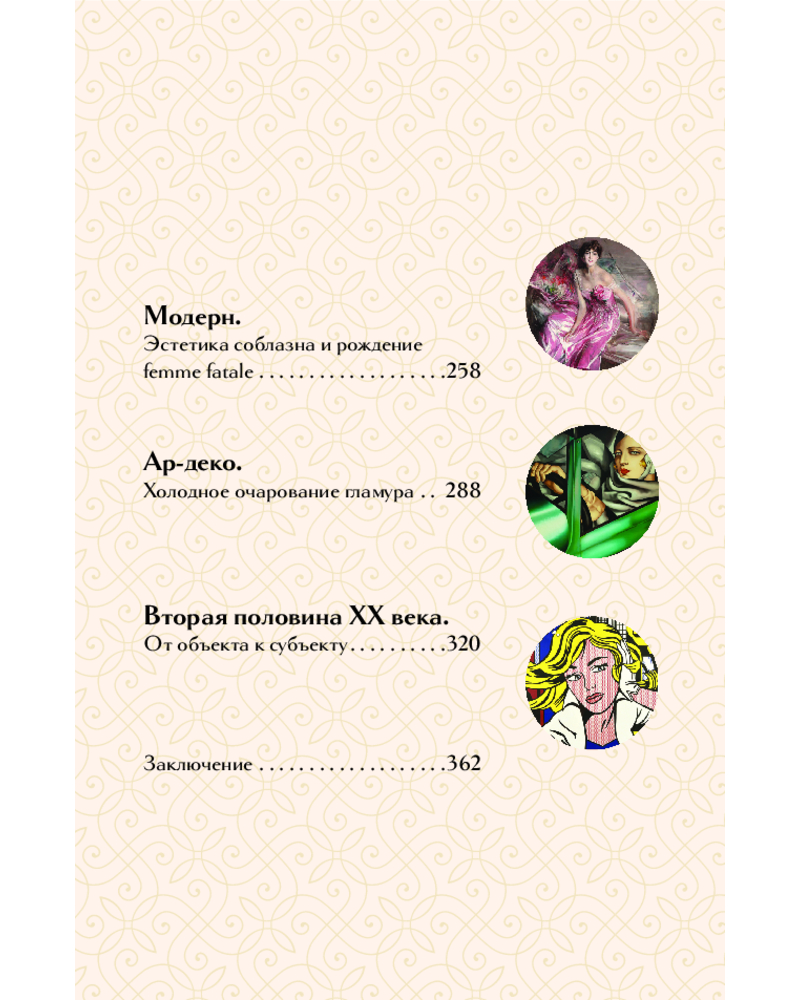 **Модерн.**
Эстетика соблазна и рождение femme fatale . . . . . . . . . . . . . . . . . . .258

**Ар-деко.**
Холодное очарование гламура . . 288

**Вторая половина XX века.**
От объекта к субъекту . . . . . . . . . .320

Заключение . . . . . . . . . . . . . . . . . . .362